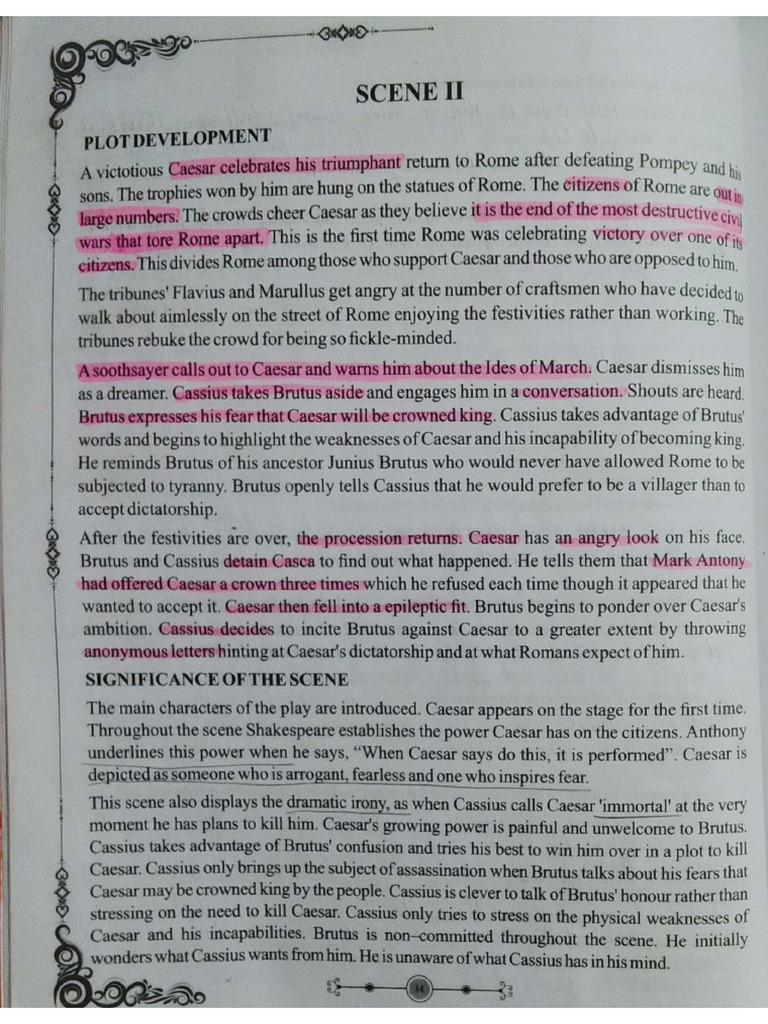 SCENE II

PLOT DEVELOPMENT

A victotious Caesar celebrates his triumphant return to Rome after defeating Pompey and his sons. The trophies won by him are hung on the statues of Rome. The citizens of Rome are out in large numbers. The crowds cheer Caesar as they believe it is the end of the most destructive civil wars that tore Rome apart. This is the first time Rome was celebrating victory over one of its citizens. This divides Rome among those who support Caesar and those who are opposed to him.

The tribunes' Flavius and Marullus get angry at the number of craftsmen who have decided to walk about aimlessly on the street of Rome enjoying the festivities rather than working. The tribunes rebuke the crowd for being so fickle-minded.

A soothsayer calls out to Caesar and warns him about the Ides of March. Caesar dismisses him as a dreamer. Cassius takes Brutus aside and engages him in a conversation. Shouts are heard. Brutus expresses his fear that Caesar will be crowned king. Cassius takes advantage of Brutus' words and begins to highlight the weaknesses of Caesar and his incapability of becoming king. He reminds Brutus of his ancestor Junius Brutus who would never have allowed Rome to be subjected to tyranny. Brutus openly tells Cassius that he would prefer to be a villager than to accept dictatorship.

After the festivities are over, the procession returns. Caesar has an angry look on his face. Brutus and Cassius detain Casca to find out what happened. He tells them that Mark Antony had offered Caesar a crown three times which he refused each time though it appeared that he wanted to accept it. Caesar then fell into a epileptic fit. Brutus begins to ponder over Caesar's ambition. Cassius decides to incite Brutus against Caesar to a greater extent by throwing anonymous letters hinting at Caesar's dictatorship and at what Romans expect of him.

SIGNIFICANCE OF THE SCENE

The main characters of the play are introduced. Caesar appears on the stage for the first time. Throughout the scene Shakespeare establishes the power Caesar has on the citizens. Anthony underlines this power when he says, "When Caesar says do this, it is performed". Caesar is depicted as someone who is arrogant, fearless and one who inspires fear.

This scene also displays the dramatic irony, as when Cassius calls Caesar 'immortal' at the very moment he has plans to kill him. Caesar's growing power is painful and unwelcome to Brutus. Cassius takes advantage of Brutus' confusion and tries his best to win him over in a plot to kill Caesar. Cassius only brings up the subject of assassination when Brutus talks about his fears that Caesar may be crowned king by the people. Cassius is clever to talk of Brutus' honour rather than stressing on the need to kill Caesar. Cassius only tries to stress on the physical weaknesses of Caesar and his incapabilities. Brutus is non–committed throughout the scene. He initially wonders what Cassius wants from him. He is unaware of what Cassius has in his mind.

14